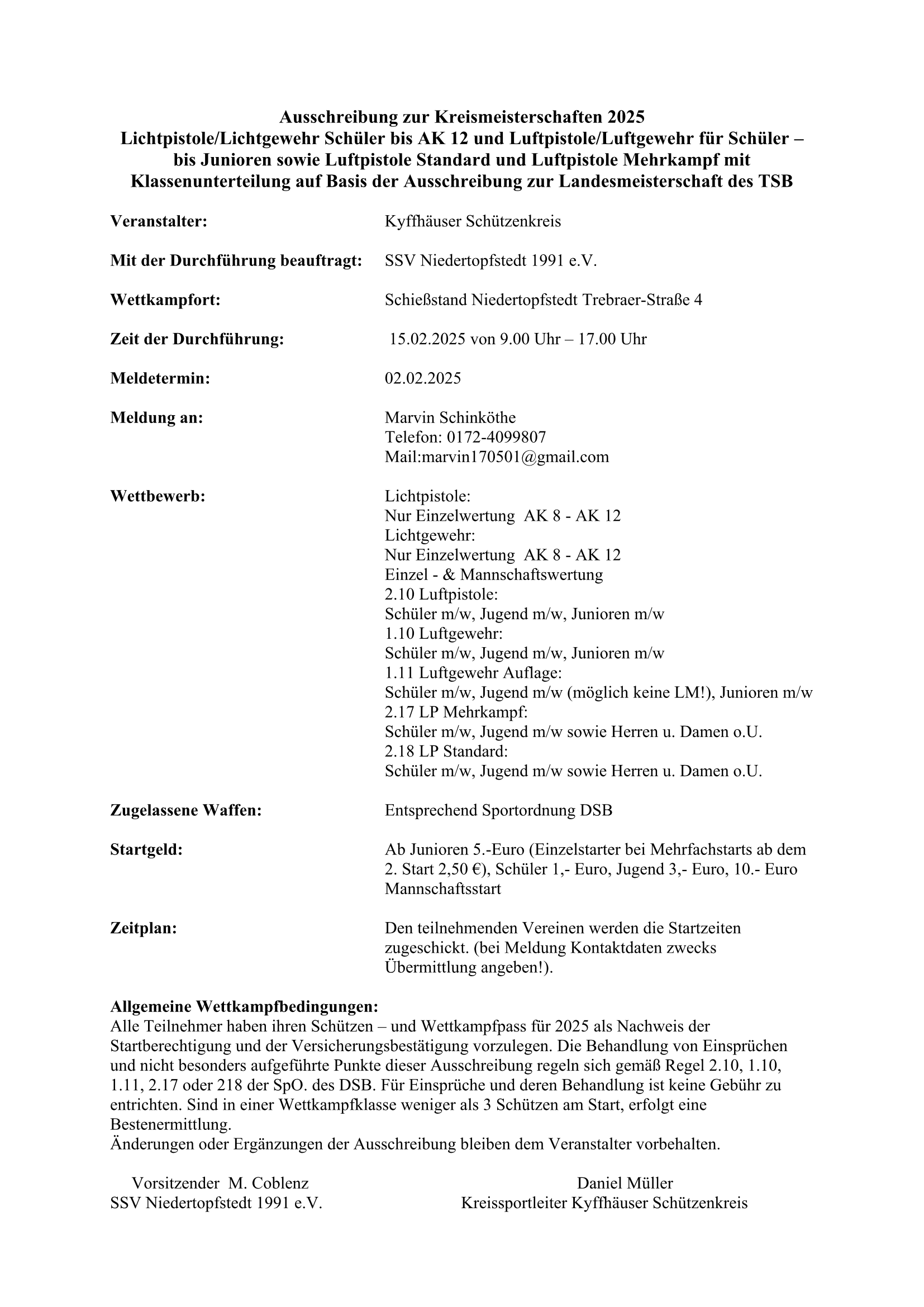 Ausschreibung zur Kreismeisterschaften 2025
Lichtpistole/Lichtgewehr Schüler bis AK 12 und Luftpistole/Luftgewehr für Schüler – bis Junioren sowie Luftpistole Standard und Luftpistole Mehrkampf mit Klassenunterteilung auf Basis der Ausschreibung zur Landesmeisterschaft des TSB

Veranstalter: Kyffhäuser Schützenkreis

Mit der Durchführung beauftragt: SSV Niedertopfstedt 1991 e.V.

Wettkampfort: Schießstand Niedertopfstedt Trebraer-Straße 4

Zeit der Durchführung: 15.02.2025 von 9.00 Uhr – 17.00 Uhr

Meldetermin: 02.02.2025

Meldung an: Marvin Schinköthe
Telefon: 0172-4099807
Mail:marvin170501@gmail.com

Wettbewerb: Lichtpistole:
Nur Einzelwertung AK 8 - AK 12
Lichtgewehr:
Nur Einzelwertung AK 8 - AK 12
Einzel - & Mannschaftswertung
2.10 Luftpistole:
Schüler m/w, Jugend m/w, Junioren m/w
1.10 Luftgewehr:
Schüler m/w, Jugend m/w, Junioren m/w
1.11 Luftgewehr Auflage:
Schüler m/w, Jugend m/w (möglich keine LM!), Junioren m/w
2.17 LP Mehrkampf:
Schüler m/w, Jugend m/w sowie Herren u. Damen o.U.
2.18 LP Standard:
Schüler m/w, Jugend m/w sowie Herren u. Damen o.U.

Zugelassene Waffen: Entsprechend Sportordnung DSB

Startgeld: Ab Junioren 5.-Euro (Einzelstarter bei Mehrfachstarts ab dem 2. Start 2,50 €), Schüler 1,- Euro, Jugend 3,- Euro, 10.- Euro Mannschaftsstart

Zeitplan: Den teilnehmenden Vereinen werden die Startzeiten zugeschickt. (bei Meldung Kontaktdaten zwecks Übermittlung angeben!).

Allgemeine Wettkampfbedingungen:
Alle Teilnehmer haben ihren Schützen – und Wettkampfpass für 2025 als Nachweis der Startberechtigung und der Versicherungsbestätigung vorzulegen. Die Behandlung von Einsprüchen und nicht besonders aufgeführte Punkte dieser Ausschreibung regeln sich gemäß Regel 2.10, 1.10, 1.11, 2.17 oder 218 der SpO. des DSB. Für Einsprüche und deren Behandlung ist keine Gebühr zu entrichten. Sind in einer Wettkampfklasse weniger als 3 Schützen am Start, erfolgt eine Bestenermittlung.
Änderungen oder Ergänzungen der Ausschreibung bleiben dem Veranstalter vorbehalten.

Vorsitzender M. Coblenz
SSV Niedertopfstedt 1991 e.V.

Daniel Müller
Kreissportleiter Kyffhäuser Schützenkreis